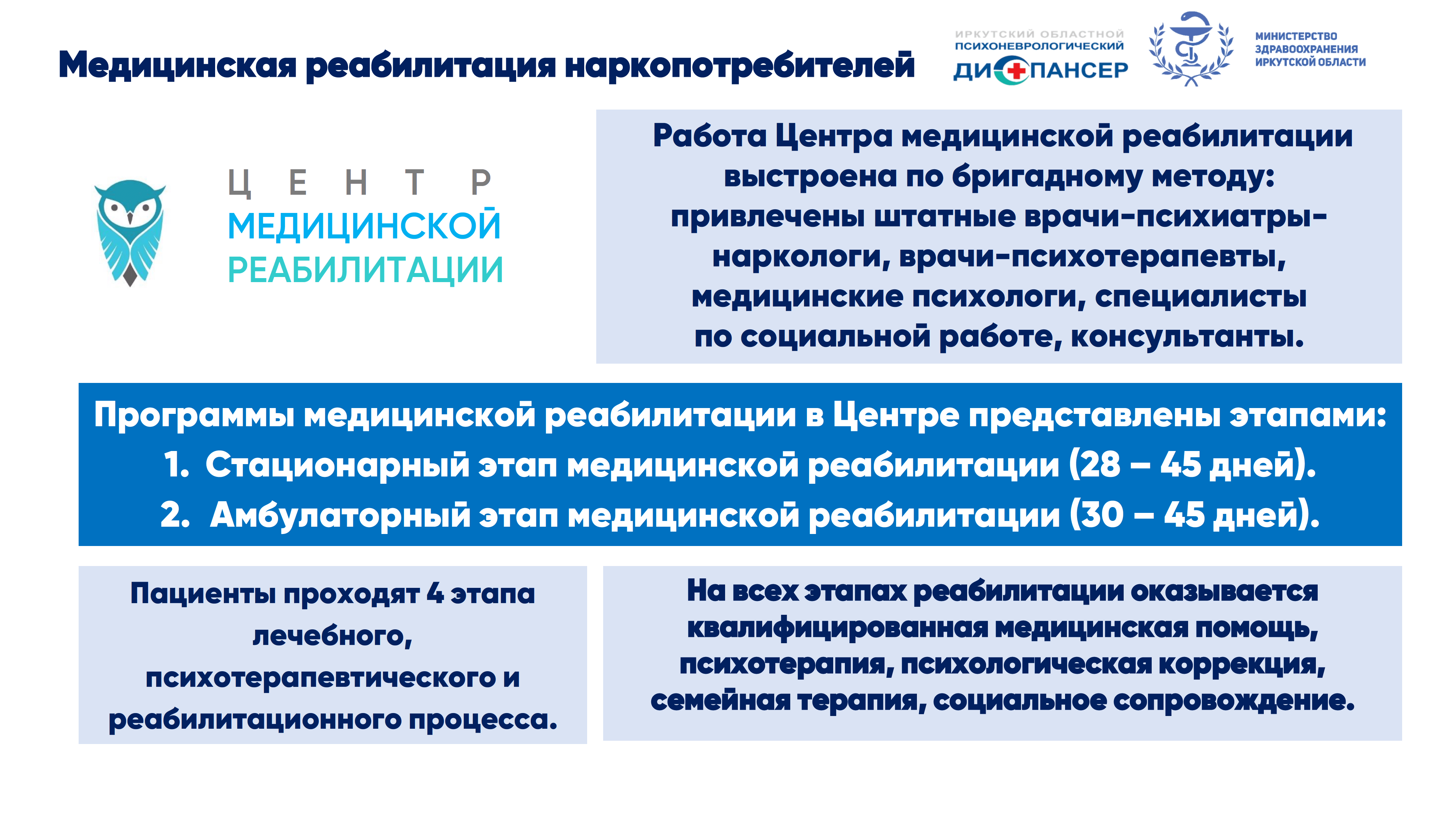 Медицинская реабилитация наркопотребителей

ИРКУТСКИЙ ОБЛАСТНОЙ ПСИХОНЕВРОЛОГИЧЕСКИЙ ДИСПАНСЕР

МИНИСТЕРСТВО ЗДРАВООХРАНЕНИЯ ИРКУТСКОЙ ОБЛАСТИ

ЦЕНТР МЕДИЦИНСКОЙ РЕАБИЛИТАЦИИ

Работа Центра медицинской реабилитации выстроена по бригадному методу: привлечены штатные врачи-психиатры-наркологи, врачи-психотерапевты, медицинские психологи, специалисты по социальной работе, консультанты.

Программы медицинской реабилитации в Центре представлены этапами:
1. Стационарный этап медицинской реабилитации (28 – 45 дней).
2. Амбулаторный этап медицинской реабилитации (30 – 45 дней).

Пациенты проходят 4 этапа лечебного, психотерапевтического и реабилитационного процесса.

На всех этапах реабилитации оказывается квалифицированная медицинская помощь, психотерапия, психологическая коррекция, семейная терапия, социальное сопровождение.